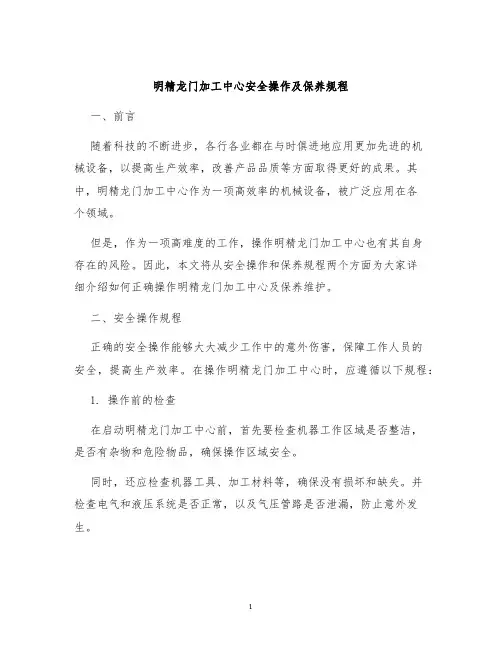 明精龙门加工中心安全操作及保养规程

一、前言

随着科技的不断进步，各行各业都在与时俱进地应用更加先进的机械设备，以提高生产效率，改善产品品质等方面取得更好的成果。其中，明精龙门加工中心作为一项高效率的机械设备，被广泛应用在各个领域。

但是，作为一项高难度的工作，操作明精龙门加工中心也有其自身存在的风险。因此，本文将从安全操作和保养规程两个方面为大家详细介绍如何正确操作明精龙门加工中心及保养维护。

二、安全操作规程

正确的安全操作能够大大减少工作中的意外伤害，保障工作人员的安全，提高生产效率。在操作明精龙门加工中心时，应遵循以下规程：

1. 操作前的检查

在启动明精龙门加工中心前，首先要检查机器工作区域是否整洁，是否有杂物和危险物品，确保操作区域安全。

同时，还应检查机器工具、加工材料等，确保没有损坏和缺失。并检查电气和液压系统是否正常，以及气压管路是否泄漏，防止意外发生。

1